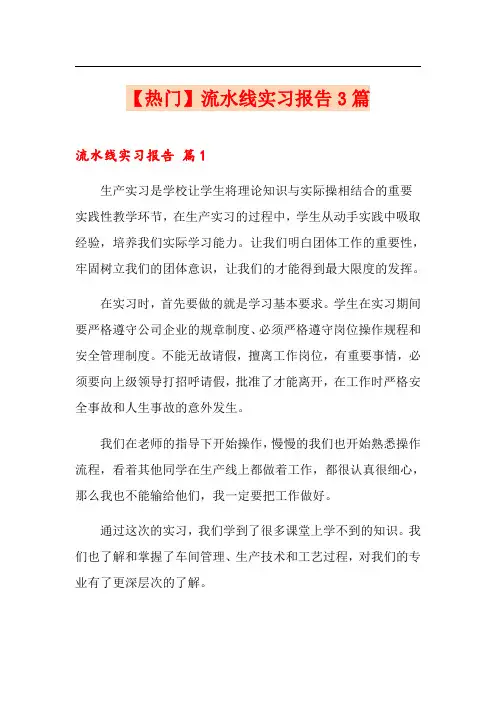 【热门】流水线实习报告 3 篇

流水线实习报告 篇 1

生产实习是学校让学生将理论知识与实际操相结合的重要实践性教学环节，在生产实习的过程中，学生从动手实践中吸取经验，培养我们实际学习能力。让我们明白团体工作的重要性，牢固树立我们的团体意识，让我们的才能得到最大限度的发挥。

在实习时，首先要做的就是学习基本要求。学生在实习期间要严格遵守公司企业的规章制度、必须严格遵守岗位操作规程和安全管理制度。不能无故请假，擅离工作岗位，有重要事情，必须要向上级领导打招呼请假，批准了才能离开，在工作时严格安全事故和人生事故的意外发生。

我们在老师的指导下开始操作，慢慢的我们也开始熟悉操作流程，看着其他同学在生产线上都做着工作，都很认真很细心，那么我也不能输给他们，我一定要把工作做好。

通过这次的实习，我们学到了很多课堂上学不到的知识。我们也了解和掌握了车间管理、生产技术和工艺过程，对我们的专业有了更深层次的了解。